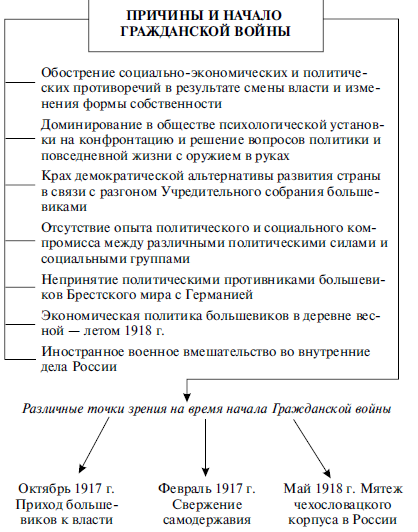 ПРИЧИНЫ И НАЧАЛО ГРАЖДАНСКОЙ ВОЙНЫ

Обострение социально-экономических и политических противоречий в результате смены власти и изменения формы собственности

Доминирование в обществе психологической установки на конфронтацию и решение вопросов политики и повседневной жизни с оружием в руках

Крах демократической альтернативы развития страны в связи с разгоном Учредительного собрания большевиками

Отсутствие опыта политического и социального компромисса между различными политическими силами и социальными группами

Непринятие политическими противниками большевиков Брестского мира с Германией

Экономическая политика большевиков в деревне весной — летом 1918 г.

Иностранное военное вмешательство во внутренние дела России

Различные точки зрения на время начала Гражданской войны

Октябрь 1917 г. Приход большевиков к власти

Февраль 1917 г. Свержение самодержавия

Май 1918 г. Мятеж чехословацкого корпуса в России